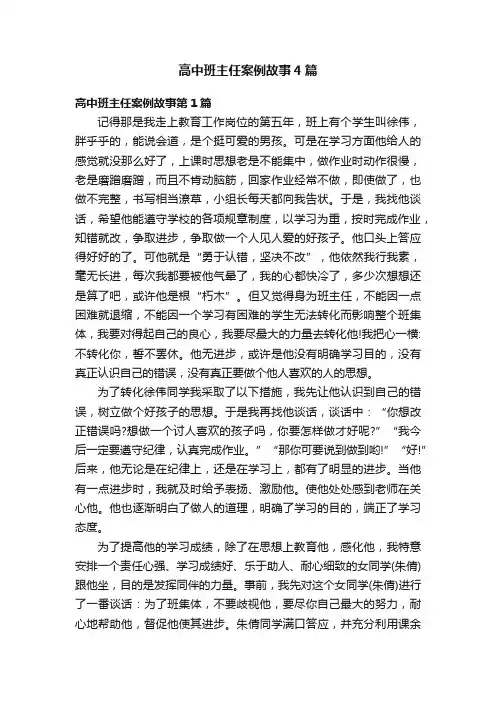 高中班主任案例故事4篇

高中班主任案例故事第1篇

记得那是我走上教育工作岗位的第五年，班上有个学生叫徐伟，胖乎乎的，能说会道，是个挺可爱的男孩。可是在学习方面他给人的感觉就没那么好了，上课时思想老是不能集中，做作业时动作很慢，老是磨蹭磨蹭，而且不肯动脑筋，回家作业经常不做，即使做了，也做不完整，书写相当潦草，小组长每天都向我告状。于是，我找他谈话，希望他能遵守学校的各项规章制度，以学习为重，按时完成作业，知错就改，争取进步，争取做一个人见人爱的好孩子。他口头上答应得好好的了。可他就是“勇于认错，坚决不改”，他依然我行我素，毫无长进，每次我都要被他气晕了，我的心都快冷了，多少次想想还是算了吧，或许他是根“朽木”。但又觉得身为班主任，不能因一点困难就退缩，不能因一个学习有困难的学生无法转化而影响整个班集体，我要对得起自己的良心，我要尽最大的力量去转化他!我把心一横:不转化你，誓不罢休。他无进步，或许是他没有明确学习目的，没有真正认识自己的错误，没有真正要做个他人喜欢的人的思想。

为了转化徐伟同学我采取了以下措施，我先让他认识到自己的错误，树立做个好孩子的思想。于是我再找他谈话，谈话中：“你想改正错误吗?想做一个讨人喜欢的孩子吗，你要怎样做才好呢?”“我今后一定要遵守纪律，认真完成作业。”“那你可要说到做到哟!”“好!”后来，他无论是在纪律上，还是在学习上，都有了明显的进步。当他有一点进步时，我就及时给予表扬、激励他。使他处处感到老师在关心他。他也逐渐明白了做人的道理，明确了学习的目的，端正了学习态度。

为了提高他的学习成绩，除了在思想上教育他，感化他，我特意安排一个责任心强、学习成绩好、乐于助人、耐心细致的女同学(朱倩)跟他坐，目的是发挥同伴的力量。事前，我先对这个女同学(朱倩)进行了一番谈话：为了班集体，不要歧视他，要尽你自己最大的努力，耐心地帮助他，督促他使其进步。朱倩同学满口答应，并充分利用课余